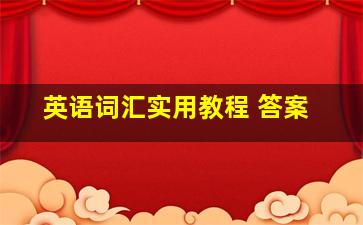 英语词汇实用教程 答案